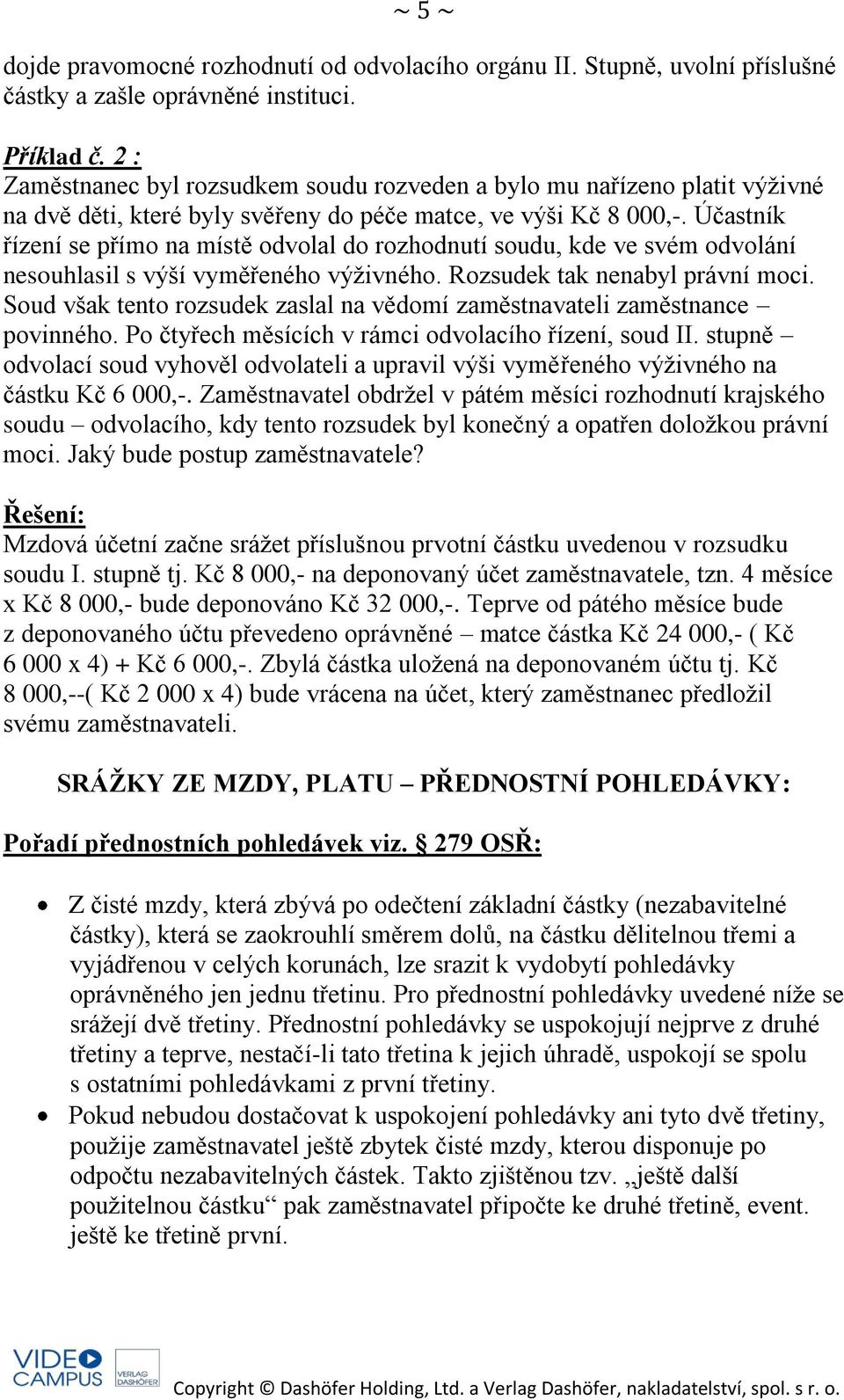 ~ 5 ~

dojde pravomocné rozhodnutí od odvolacího orgánu II. Stupně, uvolní příslušné částky a zašle oprávněné instituci.

Příklad č. 2 :
Zaměstnanec byl rozsudkem soudu rozveden a bylo mu nařízeno platit výživné na dvě děti, které byly svěřeny do péče matce, ve výši Kč 8 000,-. Účastník řízení se přímo na místě odvolal do rozhodnutí soudu, kde ve svém odvolání nesouhlasil s výší vyměřeného výživného. Rozsudek tak nenabyl právní moci. Soud však tento rozsudek zaslal na vědomí zaměstnavateli zaměstnance – povinného. Po čtyřech měsících v rámci odvolacího řízení, soud II. stupně – odvolací soud vyhověl odvolateli a upravil výši vyměřeného výživného na částku Kč 6 000,-. Zaměstnavatel obdržel v pátém měsíci rozhodnutí krajského soudu – odvolacího, kdy tento rozsudek byl konečný a opatřen doložkou právní moci. Jaký bude postup zaměstnavatele?

Řešení:
Mzdová účetní začne srážet příslušnou prvotní částku uvedenou v rozsudku soudu I. stupně tj. Kč 8 000,- na deponovaný účet zaměstnavatele, tzn. 4 měsíce x Kč 8 000,- bude deponováno Kč 32 000,-. Teprve od pátého měsíce bude z deponovaného účtu převedeno oprávněné – matce částka Kč 24 000,- ( Kč 6 000 x 4) + Kč 6 000,-. Zbylá částka uložená na deponovaném účtu tj. Kč 8 000,--( Kč 2 000 x 4) bude vrácena na účet, který zaměstnanec předložil svému zaměstnavateli.

SRÁŽKY ZE MZDY, PLATU – PŘEDNOSTNÍ POHLEDÁVKY:

Pořadí přednostních pohledávek viz. § 279 OSŘ:

• Z čisté mzdy, která zbývá po odečtení základní částky (nezabavitelné částky), která se zaokrouhlí směrem dolů, na částku dělitelnou třemi a vyjádřenou v celých korunách, lze srazit k vydobytí pohledávky oprávněného jen jednu třetinu. Pro přednostní pohledávky uvedené níže se srážejí dvě třetiny. Přednostní pohledávky se uspokojují nejprve z druhé třetiny a teprve, nestačí-li tato třetina k jejich úhradě, uspokojí se spolu s ostatními pohledávkami z první třetiny.
• Pokud nebudou dostačovat k uspokojení pohledávky ani tyto dvě třetiny, použije zaměstnavatel ještě zbytek čisté mzdy, kterou disponuje po odpočtu nezabavitelných částek. Takto zjištěnou tzv. „ještě další použitelnou částku“ pak zaměstnavatel připočte ke druhé třetině, event. ještě ke třetině první.

VIDEO CAMPUS VERLAG DASHÖFER
Copyright © Dashöfer Holding, Ltd. a Verlag Dashöfer, nakladatelství, spol. s r. o.